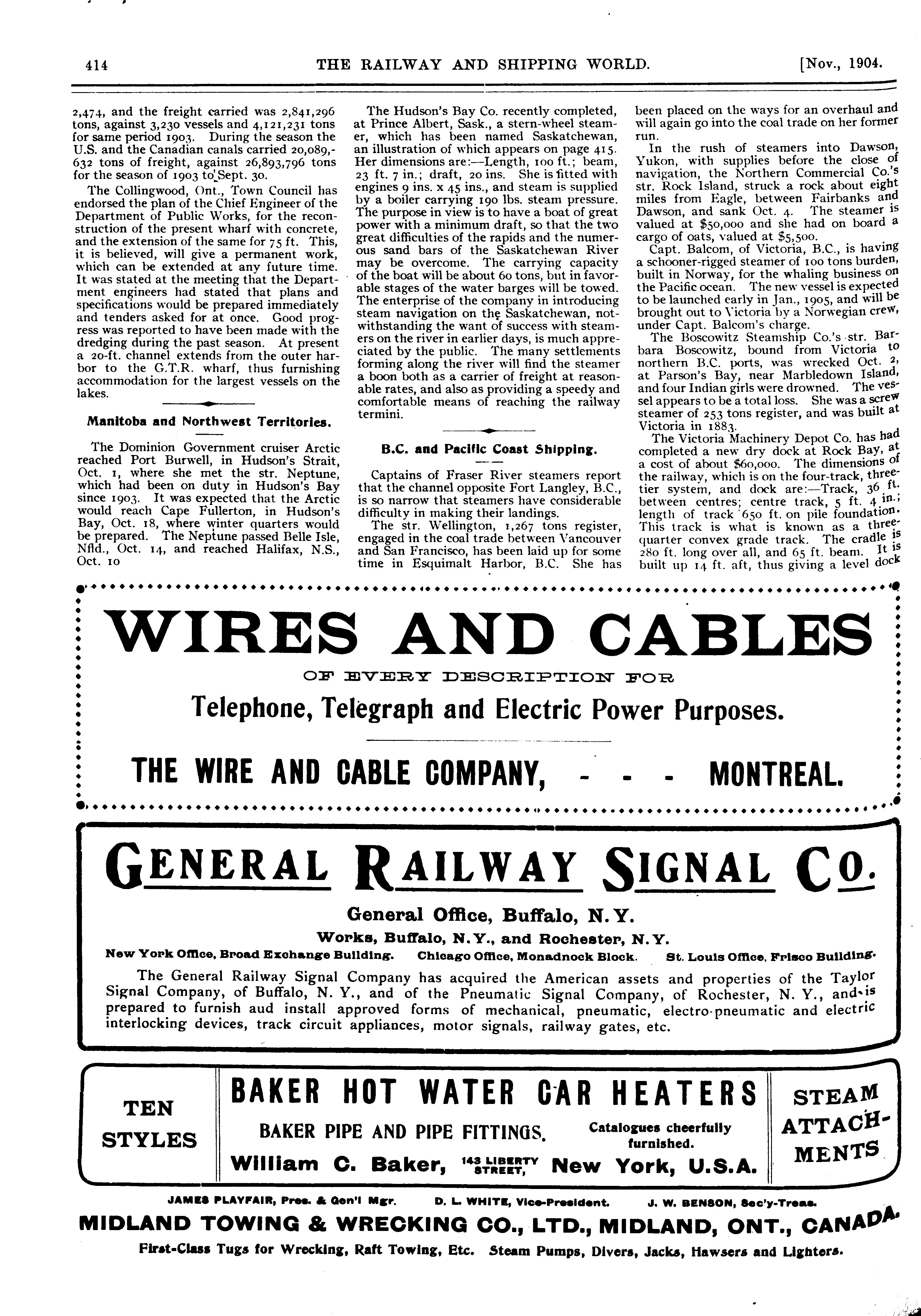 414 THE RAILWAY AND SHIPPING WORLD. [Nov., 1904.

2,474, and the freight carried was 2,841,296 tons, against 3,230 vessels and 4,121,231 tons for same period 1903. During the season the U.S. and the Canadian canals carried 20,089,632 tons of freight, against 26,893,796 tons for the season of 1903 to Sept. 30.

The Collingwood, Ont., Town Council has endorsed the plan of the Chief Engineer of the Department of Public Works, for the reconstruction of the present wharf with concrete, and the extension of the same for 75 ft. This, it is believed, will give a permanent work, which can be extended at any future time. It was stated at the meeting that the Department engineers had stated that plans and specifications would be prepared immediately and tenders asked for at once. Good progress was reported to have been made with the dredging during the past season. At present a 20-ft. channel extends from the outer harbor to the G.T.R. wharf, thus furnishing accommodation for the largest vessels on the lakes.

Manitoba and Northwest Territories.

The Dominion Government cruiser Arctic reached Port Burwell, in Hudson's Strait, Oct. 1, where she met the str. Neptune, which had been on duty in Hudson's Bay since 1903. It was expected that the Arctic would reach Cape Fullerton, in Hudson's Bay, Oct. 18, where winter quarters would be prepared. The Neptune passed Belle Isle, Nfld., Oct. 14, and reached Halifax, N.S., Oct. 10

The Hudson's Bay Co. recently completed, at Prince Albert, Sask., a stern-wheel steamer, which has been named Saskatchewan, an illustration of which appears on page 415. Her dimensions are:—Length, 100 ft.; beam, 23 ft. 7 in.; draft, 20 ins. She is fitted with engines 9 ins. x 45 ins., and steam is supplied by a boiler carrying 190 lbs. steam pressure. The purpose in view is to have a boat of great power with a minimum draft, so that the two great difficulties of the rapids and the numerous sand bars of the Saskatchewan River may be overcome. The carrying capacity of the boat will be about 60 tons, but in favorable stages of the water barges will be towed. The enterprise of the company in introducing steam navigation on the Saskatchewan, notwithstanding the want of success with steamers on the river in earlier days, is much appreciated by the public. The many settlements forming along the river will find the steamer a boon both as a carrier of freight at reasonable rates, and also as providing a speedy and comfortable means of reaching the railway termini.

B.C. and Pacific Coast Shipping.

Captains of Fraser River steamers report that the channel opposite Fort Langley, B.C., is so narrow that steamers have considerable difficulty in making their landings.

The str. Wellington, 1,267 tons register, engaged in the coal trade between Vancouver and San Francisco, has been laid up for some time in Esquimalt Harbor, B.C. She has been placed on the ways for an overhaul and will again go into the coal trade on her former run.

In the rush of steamers into Dawson, Yukon, with supplies before the close of navigation, the Northern Commercial Co.'s str. Rock Island, struck a rock about eight miles from Eagle, between Fairbanks and Dawson, and sank Oct. 4. The steamer is valued at $50,000 and she had on board a cargo of oats, valued at $5,500.

Capt. Balcom, of Victoria, B.C., is having a schooner-rigged steamer of 100 tons burden, built in Norway, for the whaling business on the Pacific ocean. The new vessel is expected to be launched early in Jan., 1905, and will be brought out to Victoria by a Norwegian crew, under Capt. Balcom's charge.

The Boscowitz Steamship Co.'s str. Barbara Boscowitz, bound from Victoria to northern B.C. ports, was wrecked Oct. 2, at Parson's Bay, near Marbledown Island, and four Indian girls were drowned. The vessel appears to be a total loss. She was a screw steamer of 253 tons register, and was built at Victoria in 1883.

The Victoria Machinery Depot Co. has had completed a new dry dock at Rock Bay, at a cost of about $60,000. The dimensions of the railway, which is on the four-track, three-tier system, and dock are:—Track, 36 ft. between centres; centre track, 5 ft. 4 in.; length of track 650 ft. on pile foundation. This track is what is known as a three-quarter convex grade track. The cradle is 280 ft. long over all, and 65 ft. beam. It is built up 14 ft. aft, thus giving a level dock

WIRES AND CABLES
OF EVERY DESCRIPTION FOR
Telephone, Telegraph and Electric Power Purposes.
THE WIRE AND CABLE COMPANY, - - - MONTREAL.

GENERAL RAILWAY SIGNAL CO.
General Office, Buffalo, N.Y.
Works, Buffalo, N.Y., and Rochester, N.Y.
New York Office, Broad Exchange Building. Chicago Office, Monadnock Block. St. Louis Office, Frisco Building.
The General Railway Signal Company has acquired the American assets and properties of the Taylor Signal Company, of Buffalo, N. Y., and of the Pneumatic Signal Company, of Rochester, N. Y., and is prepared to furnish aud install approved forms of mechanical, pneumatic, electro-pneumatic and electric interlocking devices, track circuit appliances, motor signals, railway gates, etc.

TEN STYLES
BAKER HOT WATER CAR HEATERS
BAKER PIPE AND PIPE FITTINGS. Catalogues cheerfully furnished.
William C. Baker, 143 LIBERTY STREET, New York, U.S.A.
STEAM ATTACHMENTS

JAMES PLAYFAIR, Pres. & Gen'l Mgr. D. L. WHITE, Vice-President. J. W. BENSON, Sec'y-Treas.
MIDLAND TOWING & WRECKING CO., LTD., MIDLAND, ONT., CANADA.
First-Class Tugs for Wrecking, Raft Towing, Etc. Steam Pumps, Divers, Jacks, Hawsers and Lighters.